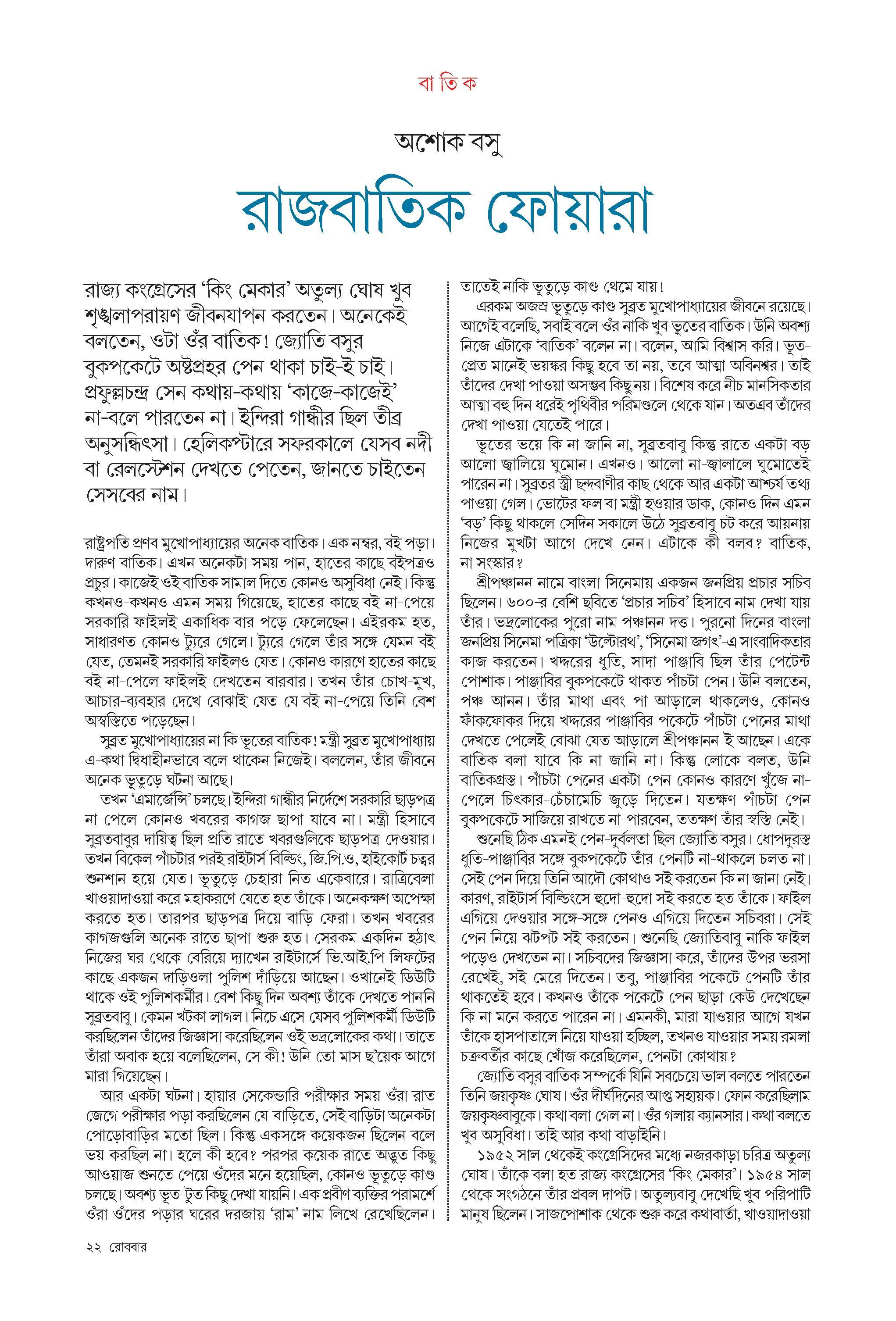 বা তি ক

অশোক বসু

রাজবাতিক ফোয়ারা

রাজ্য কংগ্রেসের 'কিং মেকার' অতুল্য ঘোষ খুব শৃঙ্খলাপরায়ণ জীবনযাপন করতেন। অনেকেই বলতেন, ওটা ওঁর বাতিক! জ্যোতি বসুর বুকপকেটে অষ্টপ্রহর পেন থাকা চাই-ই চাই। প্রফুল্লচন্দ্র সেন কথায়-কথায় 'কাজে-কাজেই' না-বলে পারতেন না। ইন্দিরা গান্ধীর ছিল তীব্র অনুসন্ধিৎসা। হেলিকপ্টারে সফরকালে যেসব নদী বা রেলস্টেশন দেখতে পেতেন, জানতে চাইতেন সেসবের নাম।

রাষ্ট্রপতি প্রণব মুখোপাধ্যায়ের অনেক বাতিক। এক নম্বর, বই পড়া। দারুণ বাতিক। এখন অনেকটা সময় পান, হাতের কাছে বইপত্রও প্রচুর। কাজেই ওই বাতিক সামাল দিতে কোনও অসুবিধা নেই। কিন্তু কখনও-কখনও এমন সময় গিয়েছে, হাতের কাছে বই না-পেয়ে সরকারি ফাইলই একাধিক বার পড়ে ফেলেছেন। এইরকম হত, সাধারণত কোনও ট্যুরে গেলে। ট্যুরে গেলে তাঁর সঙ্গে যেমন বই যেত, তেমনই সরকারি ফাইলও যেত। কোনও কারণে হাতের কাছে বই না-পেলে ফাইলই দেখতেন বারবার। তখন তাঁর চোখ-মুখ, আচার-ব্যবহার দেখে বোঝাই যেত যে বই না-পেয়ে তিনি বেশ অস্বস্তিতে পড়েছেন।

সুব্রত মুখোপাধ্যায়ের না কি ভূতের বাতিক! মন্ত্রী সুব্রত মুখোপাধ্যায় এ-কথা দ্বিধাহীনভাবে বলে থাকেন নিজেই। বললেন, তাঁর জীবনে অনেক ভূতুড়ে ঘটনা আছে।

তখন 'এমার্জেন্সি' চলছে। ইন্দিরা গান্ধীর নির্দেশে সরকারি ছাড়পত্র না-পেলে কোনও খবরের কাগজ ছাপা যাবে না। মন্ত্রী হিসাবে সুব্রতবাবুর দায়িত্ব ছিল প্রতি রাতে খবরগুলিকে ছাড়পত্র দেওয়ার। তখন বিকেল পাঁচটার পরই রাইটার্স বিল্ডিং, জি.পি.ও, হাইকোর্ট চত্বর শুনশান হয়ে যেত। ভূতুড়ে চেহারা নিত একেবারে। রাত্রিবেলা খাওয়াদাওয়া করে মহাকরণে যেতে হত তাঁকে। অনেকক্ষণ অপেক্ষা করতে হত। তারপর ছাড়পত্র দিয়ে বাড়ি ফেরা। তখন খবরের কাগজগুলি অনেক রাতে ছাপা শুরু হত। সেরকম একদিন হঠাৎ নিজের ঘর থেকে বেরিয়ে দ্যাখেন রাইটার্সে ভি.আই.পি লিফটের কাছে একজন দাড়িওলা পুলিশ দাঁড়িয়ে আছেন। ওখানেই ডিউটি থাকে ওই পুলিশকর্মীর। বেশ কিছু দিন অবশ্য তাঁকে দেখতে পাননি সুব্রতবাবু। কেমন খটকা লাগল। নিচে এসে যেসব পুলিশকর্মী ডিউটি করছিলেন তাঁদের জিজ্ঞাসা করেছিলেন ওই ভদ্রলোকের কথা। তাতে তাঁরা অবাক হয়ে বলেছিলেন, সে কী! উনি তো মাস ছ'য়েক আগে মারা গিয়েছেন।

আর একটা ঘটনা। হায়ার সেকেন্ডারি পরীক্ষার সময় ওঁরা রাত জেগে পরীক্ষার পড়া করছিলেন যে-বাড়িতে, সেই বাড়িটা অনেকটা পোড়োবাড়ির মতো ছিল। কিন্তু একসঙ্গে কয়েকজন ছিলেন বলে ভয় করছিল না। হলে কী হবে? পরপর কয়েক রাতে অদ্ভুত কিছু আওয়াজ শুনতে পেয়ে ওঁদের মনে হয়েছিল, কোনও ভূতুড়ে কাণ্ড চলছে। অবশ্য ভূত-টুত কিছু দেখা যায়নি। এক প্রবীণ ব্যক্তির পরামর্শে ওঁরা ওঁদের পড়ার ঘরের দরজায় 'রাম' নাম লিখে রেখেছিলেন। তাতেই নাকি ভূতুড়ে কাণ্ড থেমে যায়!

এরকম অজস্র ভূতুড়ে কাণ্ড সুব্রত মুখোপাধ্যায়ের জীবনে রয়েছে। আগেই বলেছি, সবাই বলে ওঁর নাকি খুব ভূতের বাতিক। উনি অবশ্য নিজে এটাকে 'বাতিক' বলেন না। বলেন, আমি বিশ্বাস করি। ভূত-প্রেত মানেই ভয়ঙ্কর কিছু হবে তা নয়, তবে আত্মা অবিনশ্বর। তাই তাঁদের দেখা পাওয়া অসম্ভব কিছু নয়। বিশেষ করে নীচ মানসিকতার আত্মা বহু দিন ধরেই পৃথিবীর পরিমণ্ডলে থেকে যান। অতএব তাঁদের দেখা পাওয়া যেতেই পারে।

ভূতের ভয়ে কি না জানি না, সুব্রতবাবু কিন্তু রাতে একটা বড় আলো জ্বালিয়ে ঘুমোন। এখনও। আলো না-জ্বালালে ঘুমোতেই পারেন না। সুব্রতর স্ত্রী ছন্দবাণীর কাছ থেকে আর একটা আশ্চর্য তথ্য পাওয়া গেল। ভোটের ফল বা মন্ত্রী হওয়ার ডাক, কোনও দিন এমন 'বড়' কিছু থাকলে সেদিন সকালে উঠে সুব্রতবাবু চট করে আয়নায় নিজের মুখটা আগে দেখে নেন। এটাকে কী বলব? বাতিক, না সংস্কার?

শ্রীপঞ্চানন নামে বাংলা সিনেমায় একজন জনপ্রিয় প্রচার সচিব ছিলেন। ৬০০-র বেশি ছবিতে 'প্রচার সচিব' হিসাবে নাম দেখা যায় তাঁর। ভদ্রলোকের পুরো নাম পঞ্চানন দত্ত। পুরনো দিনের বাংলা জনপ্রিয় সিনেমা পত্রিকা 'উল্টোরথ', 'সিনেমা জগৎ'-এ সাংবাদিকতার কাজ করতেন। খদ্দরের ধুতি, সাদা পাঞ্জাবি ছিল তাঁর পেটেন্ট পোশাক। পাঞ্জাবির বুকপকেটে থাকত পাঁচটা পেন। উনি বলতেন, পঞ্চ আনন। তাঁর মাথা এবং পা আড়ালে থাকলেও, কোনও ফাঁকফোকর দিয়ে খদ্দরের পাঞ্জাবির পকেটে পাঁচটা পেনের মাথা দেখতে পেলেই বোঝা যেত আড়ালে শ্রীপঞ্চানন-ই আছেন। একে বাতিক বলা যাবে কি না জানি না। কিন্তু লোকে বলত, উনি বাতিকগ্রস্ত। পাঁচটা পেনের একটা পেন কোনও কারণে খুঁজে না-পেলে চিৎকার-চেঁচামেচি জুড়ে দিতেন। যতক্ষণ পাঁচটা পেন বুকপকেটে সাজিয়ে রাখতে না-পারবেন, ততক্ষণ তাঁর স্বস্তি নেই।

শুনেছি ঠিক এমনই পেন-দুর্বলতা ছিল জ্যোতি বসুর। ধোপদুরস্ত ধুতি-পাঞ্জাবির সঙ্গে বুকপকেটে তাঁর পেনটি না-থাকলে চলত না। সেই পেন দিয়ে তিনি আদৌ কোথাও সই করতেন কি না জানা নেই। কারণ, রাইটার্স বিল্ডিংসে হুদো-হুদো সই করতে হত তাঁকে। ফাইল এগিয়ে দেওয়ার সঙ্গে-সঙ্গে পেনও এগিয়ে দিতেন সচিবরা। সেই পেন নিয়ে ঝটপট সই করতেন। শুনেছি জ্যোতিবাবু নাকি ফাইল পড়েও দেখতেন না। সচিবদের জিজ্ঞাসা করে, তাঁদের উপর ভরসা রেখেই, সই মেরে দিতেন। তবু, পাঞ্জাবির পকেটে পেনটি তাঁর থাকতেই হবে। কখনও তাঁকে পকেটে পেন ছাড়া কেউ দেখেছেন কি না মনে করতে পারেন না। এমনকী, মারা যাওয়ার আগে যখন তাঁকে হাসপাতালে নিয়ে যাওয়া হচ্ছিল, তখনও যাওয়ার সময় রমলা চক্রবর্তীর কাছে খোঁজ করেছিলেন, পেনটা কোথায়?

জ্যোতি বসুর বাতিক সম্পর্কে যিনি সবচেয়ে ভাল বলতে পারতেন তিনি জয়কৃষ্ণ ঘোষ। ওঁর দীর্ঘদিনের আপ্ত সহায়ক। ফোন করেছিলাম জয়কৃষ্ণবাবুকে। কথা বলা গেল না। ওঁর গলায় ক্যানসার। কথা বলতে খুব অসুবিধা। তাই আর কথা বাড়াইনি।

১৯৫২ সাল থেকেই কংগ্রেসিদের মধ্যে নজরকাড়া চরিত্র অতুল্য ঘোষ। তাঁকে বলা হত রাজ্য কংগ্রেসের 'কিং মেকার'। ১৯৫৪ সাল থেকে সংগঠনে তাঁর প্রবল দাপট। অতুল্যবাবু দেখেছি খুব পরিপাটি মানুষ ছিলেন। সাজপোশাক থেকে শুরু করে কথাবার্তা, খাওয়াদাওয়া

২২ রোববার